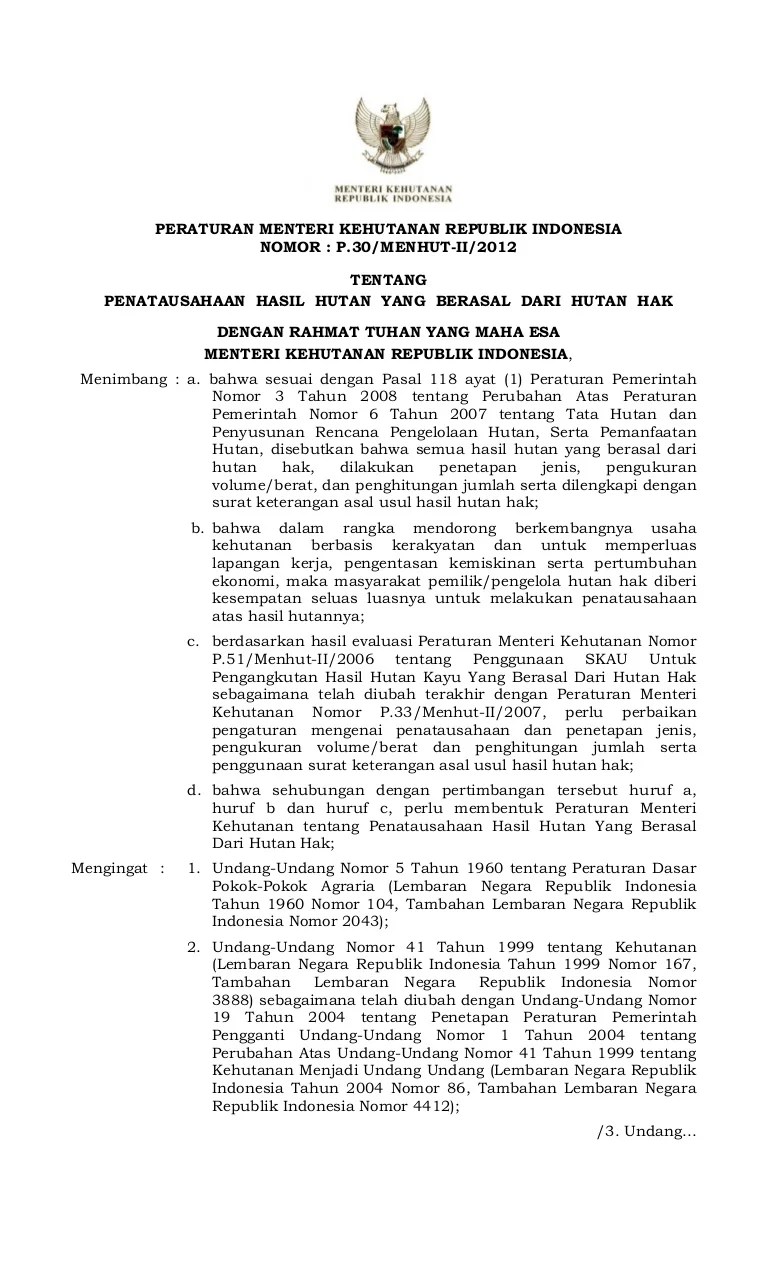 MENTERI KEHUTANAN
REPUBLIK INDONESIA

PERATURAN MENTERI KEHUTANAN REPUBLIK INDONESIA
NOMOR : P.30/MENHUT-II/2012

TENTANG
PENATAUSAHAAN HASIL HUTAN YANG BERASAL DARI HUTAN HAK

DENGAN RAHMAT TUHAN YANG MAHA ESA
MENTERI KEHUTANAN REPUBLIK INDONESIA,

Menimbang : a. bahwa sesuai dengan Pasal 118 ayat (1) Peraturan Pemerintah Nomor 3 Tahun 2008 tentang Perubahan Atas Peraturan Pemerintah Nomor 6 Tahun 2007 tentang Tata Hutan dan Penyusunan Rencana Pengelolaan Hutan, Serta Pemanfaatan Hutan, disebutkan bahwa semua hasil hutan yang berasal dari hutan hak, dilakukan penetapan jenis, pengukuran volume/berat, dan penghitungan jumlah serta dilengkapi dengan surat keterangan asal usul hasil hutan hak;

b. bahwa dalam rangka mendorong berkembangnya usaha kehutanan berbasis kerakyatan dan untuk memperluas lapangan kerja, pengentasan kemiskinan serta pertumbuhan ekonomi, maka masyarakat pemilik/pengelola hutan hak diberi kesempatan seluas luasnya untuk melakukan penatausahaan atas hasil hutannya;

c. berdasarkan hasil evaluasi Peraturan Menteri Kehutanan Nomor P.51/Menhut-II/2006 tentang Penggunaan SKAU Untuk Pengangkutan Hasil Hutan Kayu Yang Berasal Dari Hutan Hak sebagaimana telah diubah terakhir dengan Peraturan Menteri Kehutanan Nomor P.33/Menhut-II/2007, perlu perbaikan pengaturan mengenai penatausahaan dan penetapan jenis, pengukuran volume/berat dan penghitungan jumlah serta penggunaan surat keterangan asal usul hasil hutan hak;

d. bahwa sehubungan dengan pertimbangan tersebut huruf a, huruf b dan huruf c, perlu membentuk Peraturan Menteri Kehutanan tentang Penatausahaan Hasil Hutan Yang Berasal Dari Hutan Hak;

Mengingat : 1. Undang-Undang Nomor 5 Tahun 1960 tentang Peraturan Dasar Pokok-Pokok Agraria (Lembaran Negara Republik Indonesia Tahun 1960 Nomor 104, Tambahan Lembaran Negara Republik Indonesia Nomor 2043);

2. Undang-Undang Nomor 41 Tahun 1999 tentang Kehutanan (Lembaran Negara Republik Indonesia Tahun 1999 Nomor 167, Tambahan Lembaran Negara Republik Indonesia Nomor 3888) sebagaimana telah diubah dengan Undang-Undang Nomor 19 Tahun 2004 tentang Penetapan Peraturan Pemerintah Pengganti Undang-Undang Nomor 1 Tahun 2004 tentang Perubahan Atas Undang-Undang Nomor 41 Tahun 1999 tentang Kehutanan Menjadi Undang Undang (Lembaran Negara Republik Indonesia Tahun 2004 Nomor 86, Tambahan Lembaran Negara Republik Indonesia Nomor 4412);

/3. Undang...